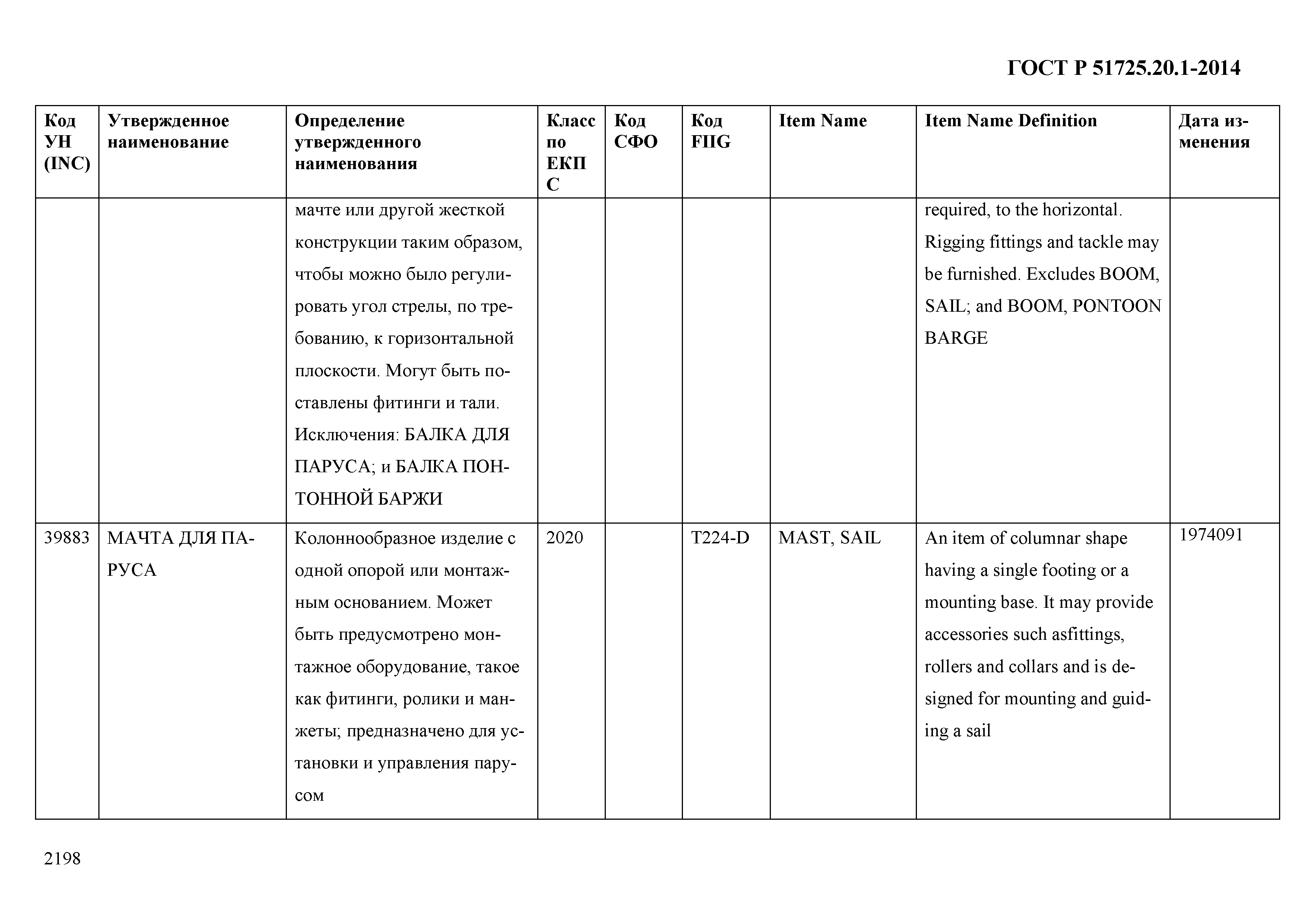 ГОСТ Р 51725.20.1-2014

| Код УН (INC) | Утвержденное наименование | Определение утвержденного наименования | Класс по ЕКПС | Код СФО | Код FIIG | Item Name | Item Name Definition | Дата изменения |
|---|---|---|---|---|---|---|---|---|
| | | мачте или другой жесткой конструкции таким образом, чтобы можно было регулировать угол стрелы, по требованию, к горизонтальной плоскости. Могут быть поставлены фитинги и тали. Исключения: БАЛКА ДЛЯ ПАРУСА; и БАЛКА ПОНТОННОЙ БАРЖИ | | | | | required, to the horizontal. Rigging fittings and tackle may be furnished. Excludes BOOM, SAIL; and BOOM, PONTOON BARGE | |
| 39883 | МАЧТА ДЛЯ ПАРУСА | Колоннообразное изделие с одной опорой или монтажным основанием. Может быть предусмотрено монтажное оборудование, такое как фитинги, ролики и манжеты; предназначено для установки и управления парусом | 2020 | | T224-D | MAST, SAIL | An item of columnar shape having a single footing or a mounting base. It may provide accessories such asfittings, rollers and collars and is designed for mounting and guiding a sail | 1974091 |

2198